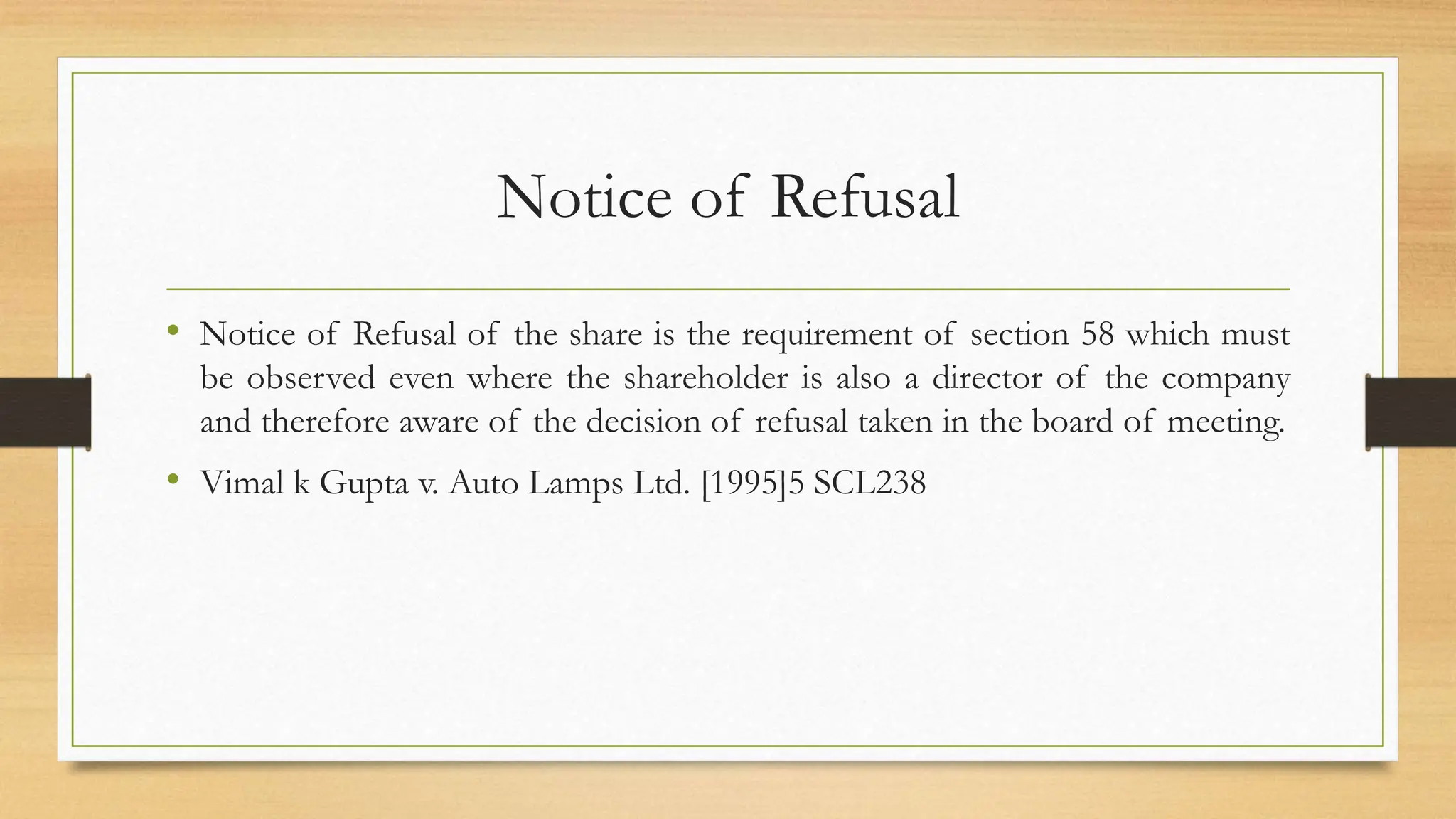 Notice of Refusal

• Notice of Refusal of the share is the requirement of section 58 which must be observed even where the shareholder is also a director of the company and therefore aware of the decision of refusal taken in the board of meeting.

• Vimal k Gupta v. Auto Lamps Ltd. [1995]5 SCL238